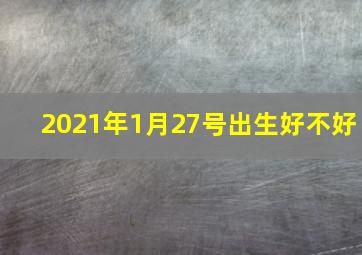 2021年1月27号出生好不好